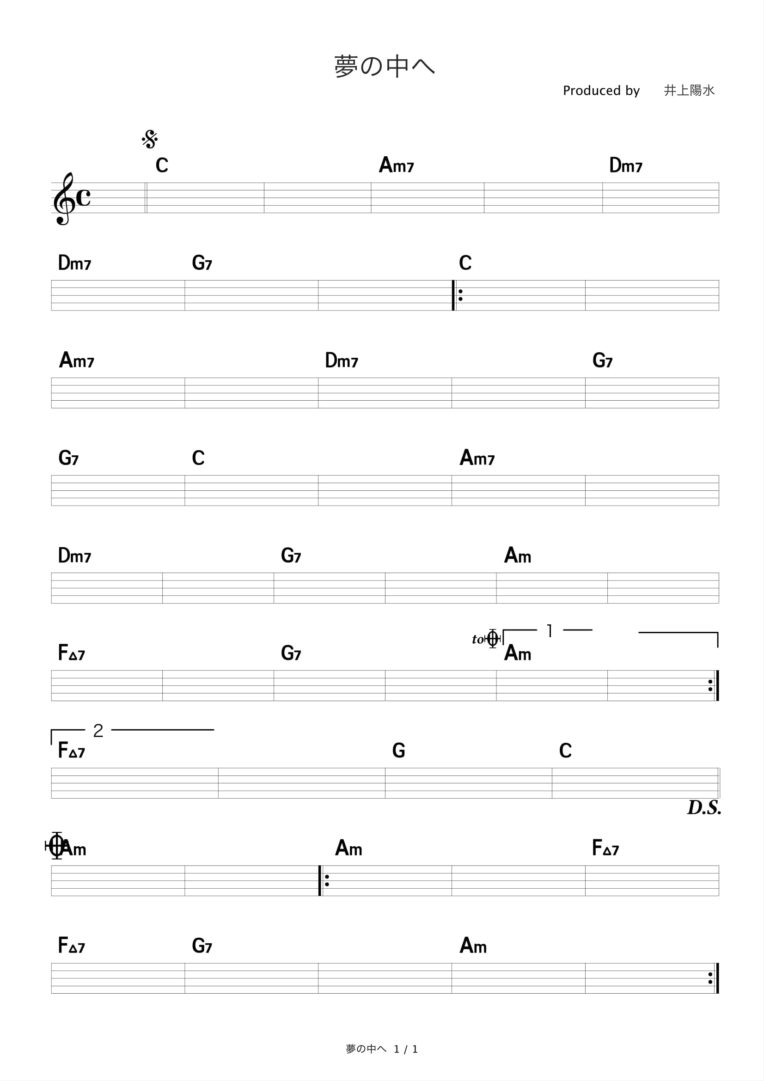 夢の中へ

Produced by 井上陽水

C Am7 Dm7

Dm7 G7 C

Am7 Dm7 G7

G7 C Am7

Dm7 G7 Am

to 1

F△7 G7 Am

2

F△7 G C

D.S.

Am Am F△7

F△7 G7 Am

夢の中へ 1 / 1